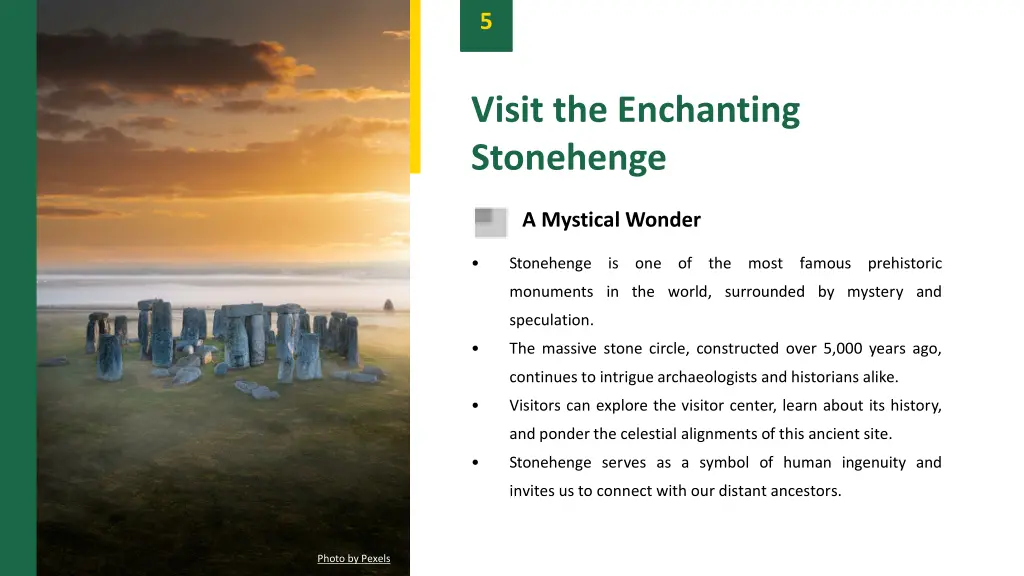 5

Visit the Enchanting Stonehenge

A Mystical Wonder

• Stonehenge is one of the most famous prehistoric monuments in the world, surrounded by mystery and speculation.

• The massive stone circle, constructed over 5,000 years ago, continues to intrigue archaeologists and historians alike.

• Visitors can explore the visitor center, learn about its history, and ponder the celestial alignments of this ancient site.

• Stonehenge serves as a symbol of human ingenuity and invites us to connect with our distant ancestors.

Photo by Pexels